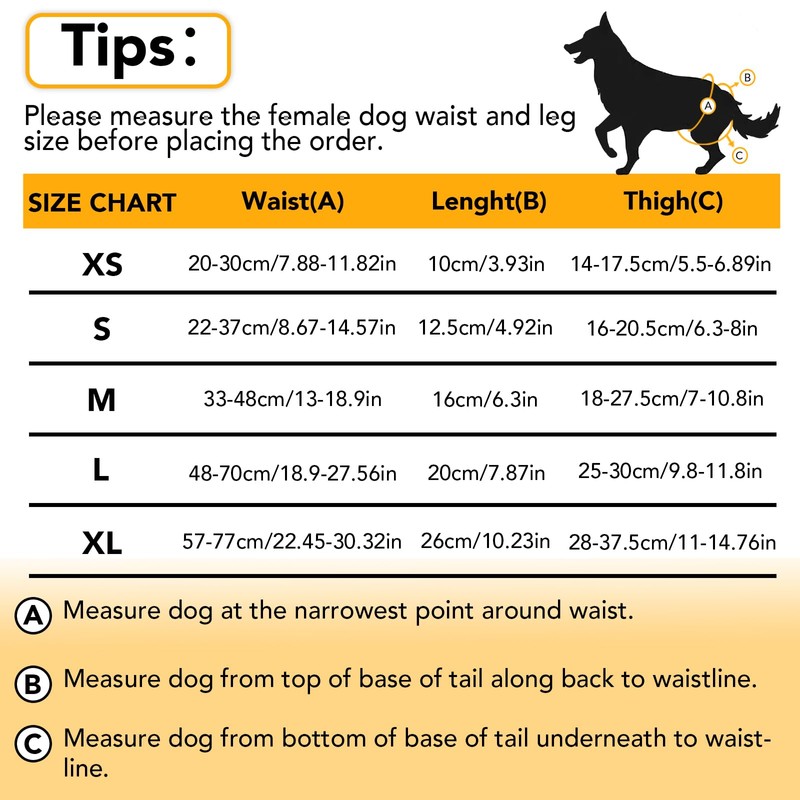 Tips：

Please measure the female dog waist and leg size before placing the order.

A
B
C

| SIZE CHART | Waist(A) | Lenght(B) | Thigh(C) |
|---|---|---|---|
| XS | 20-30cm/7.88-11.82in | 10cm/3.93in | 14-17.5cm/5.5-6.89in |
| S | 22-37cm/8.67-14.57in | 12.5cm/4.92in | 16-20.5cm/6.3-8in |
| M | 33-48cm/13-18.9in | 16cm/6.3in | 18-27.5cm/7-10.8in |
| L | 48-70cm/18.9-27.56in | 20cm/7.87in | 25-30cm/9.8-11.8in |
| XL | 57-77cm/22.45-30.32in | 26cm/10.23in | 28-37.5cm/11-14.76in |

A Measure dog at the narrowest point around waist.

B Measure dog from top of base of tail along back to waistline.

C Measure dog from bottom of base of tail underneath to waistline.